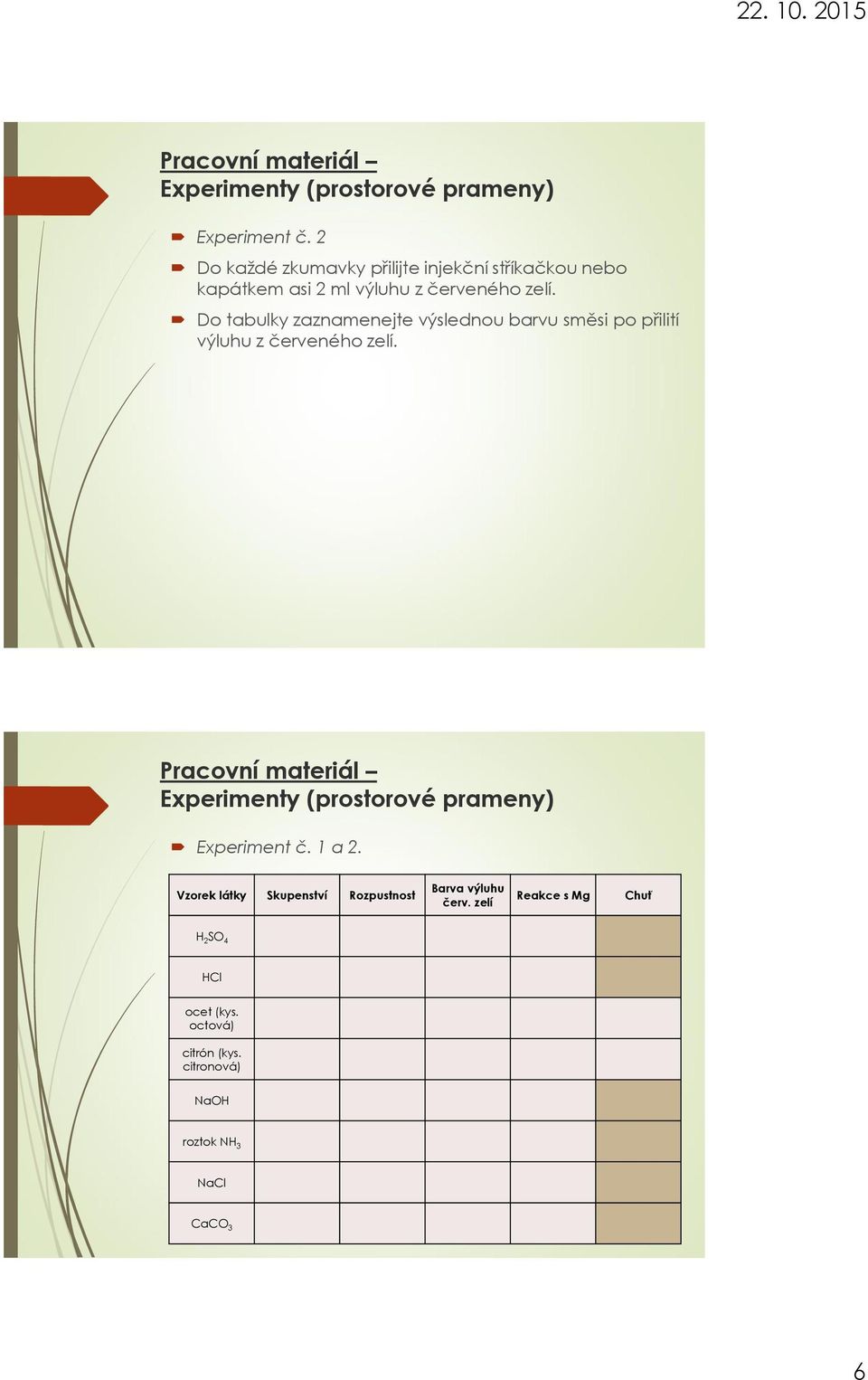 22. 10. 2015

Pracovní materiál –
Experimenty (prostorové prameny)

Experiment č. 2

Do každé zkumavky přilijte injekční stříkačkou nebo kapátkem asi 2 ml výluhu z červeného zelí.

Do tabulky zaznamenejte výslednou barvu směsi po přilití výluhu z červeného zelí.

Pracovní materiál –
Experimenty (prostorové prameny)

Experiment č. 1 a 2.

| Vzorek látky | Skupenství | Rozpustnost | Barva výluhu červ. zelí | Reakce s Mg | Chuť |
|---|---|---|---|---|---|
| $H_2SO_4$ | | | | | |
| HCl | | | | | |
| ocet (kys. octová) | | | | | |
| citrón (kys. citronová) | | | | | |
| NaOH | | | | | |
| roztok $NH_3$ | | | | | |
| NaCl | | | | | |
| $CaCO_3$ | | | | | |

6